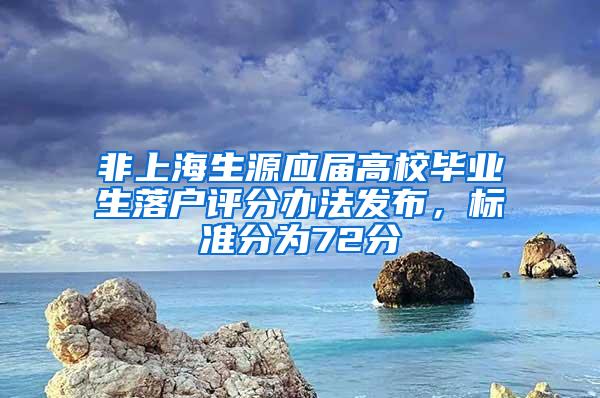 非上海生源应届高校毕业生落户评分办法发布，标准分为72分